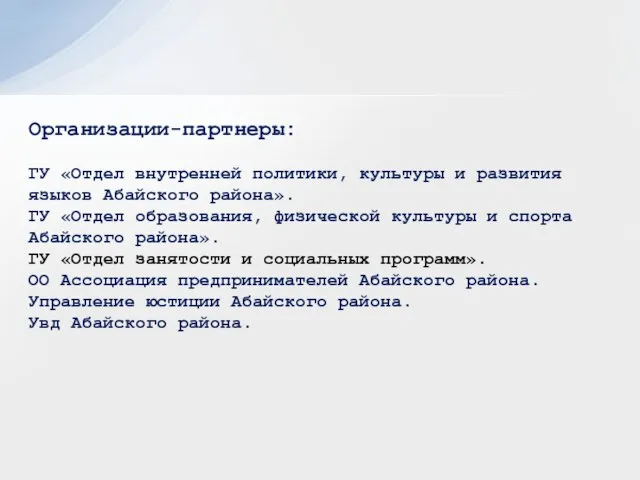 Организации-партнеры:

ГУ «Отдел внутренней политики, культуры и развития языков Абайского района».
ГУ «Отдел образования, физической культуры и спорта Абайского района».
ГУ «Отдел занятости и социальных программ».
ОО Ассоциация предпринимателей Абайского района.
Управление юстиции Абайского района.
Увд Абайского района.